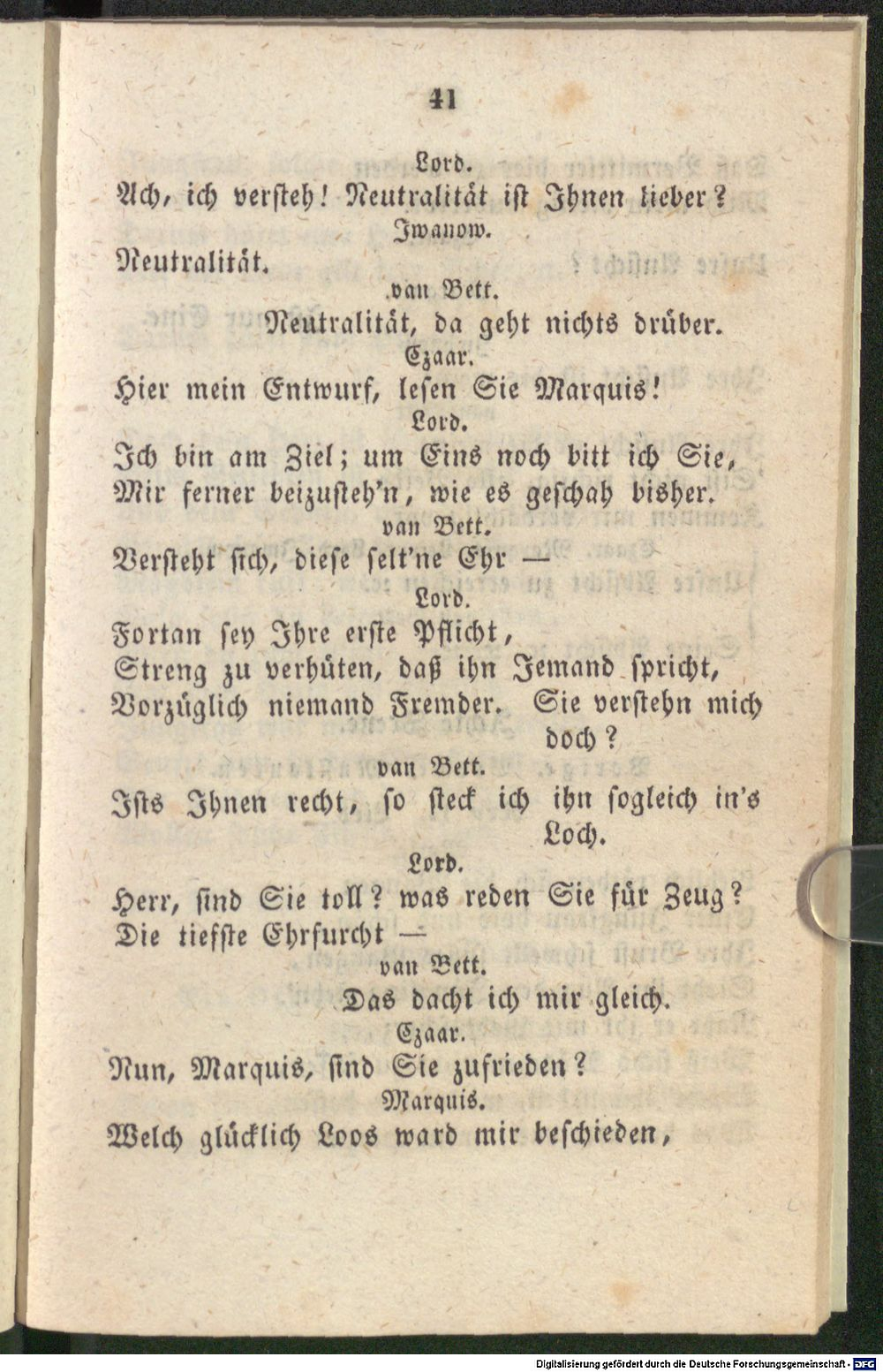 41

Lord.

Ach, ich versteh! Neutralität ist Ihnen lieber?

Iwanow.

Neutralität.

van Bett.

Neutralität, da geht nichts drüber.

Czaar.

Hier mein Entwurf, lesen Sie Marquis!

Lord.

Ich bin am Ziel; um Eins noch bitt ich Sie, Mir ferner beizusteh'n, wie es geschah bisher.

van Bett.

Versteht sich, diese selt'ne Ehr —

Lord.

Fortan sey Ihre erste Pflicht, Streng zu verhüten, daß ihn Jemand spricht, Vorzüglich niemand Fremder. Sie verstehn mich doch?

van Bett.

Ists Ihnen recht, so steck ich ihn sogleich in's Loch.

Lord.

Herr, sind Sie toll? was reden Sie für Zeug? Die tiefste Ehrfurcht —

van Bett.

Das dacht ich mir gleich.

Czaar.

Nun, Marquis, sind Sie zufrieden?

Marquis.

Welch glücklich Loos ward mir beschieden,

Digitalisierung gefördert durch die Deutsche Forschungsgemeinschaft - DFG